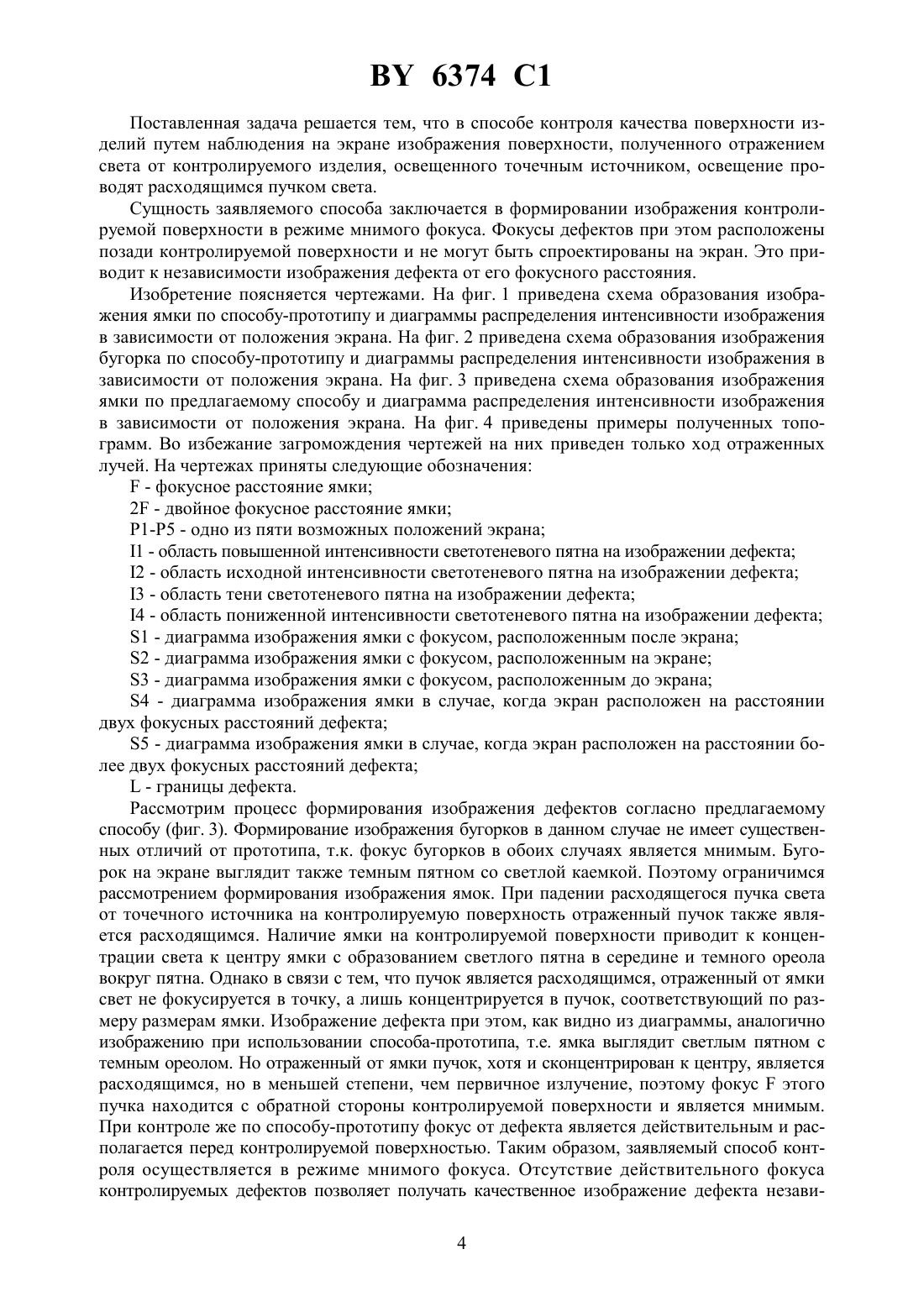 BY 6374 C1

Поставленная задача решается тем, что в способе контроля качества поверхности изделий путем наблюдения на экране изображения поверхности, полученного отражением света от контролируемого изделия, освещенного точечным источником, освещение проводят расходящимся пучком света.

Сущность заявляемого способа заключается в формировании изображения контролируемой поверхности в режиме мнимого фокуса. Фокусы дефектов при этом расположены позади контролируемой поверхности и не могут быть спроектированы на экран. Это приводит к независимости изображения дефекта от его фокусного расстояния.

Изобретение поясняется чертежами. На фиг. 1 приведена схема образования изображения ямки по способу-прототипу и диаграммы распределения интенсивности изображения в зависимости от положения экрана. На фиг. 2 приведена схема образования изображения бугорка по способу-прототипу и диаграммы распределения интенсивности изображения в зависимости от положения экрана. На фиг. 3 приведена схема образования изображения ямки по предлагаемому способу и диаграмма распределения интенсивности изображения в зависимости от положения экрана. На фиг. 4 приведены примеры полученных топограмм. Во избежание загромождения чертежей на них приведен только ход отраженных лучей. На чертежах приняты следующие обозначения:

F - фокусное расстояние ямки;

2F - двойное фокусное расстояние ямки;

P1-P5 - одно из пяти возможных положений экрана;

I1 - область повышенной интенсивности светотеневого пятна на изображении дефекта;

I2 - область исходной интенсивности светотеневого пятна на изображении дефекта;

I3 - область тени светотеневого пятна на изображении дефекта;

I4 - область пониженной интенсивности светотеневого пятна на изображении дефекта;

S1 - диаграмма изображения ямки с фокусом, расположенным после экрана;

S2 - диаграмма изображения ямки с фокусом, расположенным на экране;

S3 - диаграмма изображения ямки с фокусом, расположенным до экрана;

S4 - диаграмма изображения ямки в случае, когда экран расположен на расстоянии двух фокусных расстояний дефекта;

S5 - диаграмма изображения ямки в случае, когда экран расположен на расстоянии более двух фокусных расстояний дефекта;

L - границы дефекта.

Рассмотрим процесс формирования изображения дефектов согласно предлагаемому способу (фиг. 3). Формирование изображения бугорков в данном случае не имеет существенных отличий от прототипа, т.к. фокус бугорков в обоих случаях является мнимым. Бугорок на экране выглядит также темным пятном со светлой каемкой. Поэтому ограничимся рассмотрением формирования изображения ямок. При падении расходящегося пучка света от точечного источника на контролируемую поверхность отраженный пучок также является расходящимся. Наличие ямки на контролируемой поверхности приводит к концентрации света к центру ямки с образованием светлого пятна в середине и темного ореола вокруг пятна. Однако в связи с тем, что пучок является расходящимся, отраженный от ямки свет не фокусируется в точку, а лишь концентрируется в пучок, соответствующий по размеру размерам ямки. Изображение дефекта при этом, как видно из диаграммы, аналогично изображению при использовании способа-прототипа, т.е. ямка выглядит светлым пятном с темным ореолом. Но отраженный от ямки пучок, хотя и сконцентрирован к центру, является расходящимся, но в меньшей степени, чем первичное излучение, поэтому фокус F этого пучка находится с обратной стороны контролируемой поверхности и является мнимым. При контроле же по способу-прототипу фокус от дефекта является действительным и располагается перед контролируемой поверхностью. Таким образом, заявляемый способ контроля осуществляется в режиме мнимого фокуса. Отсутствие действительного фокуса контролируемых дефектов позволяет получать качественное изображение дефекта незави-

4